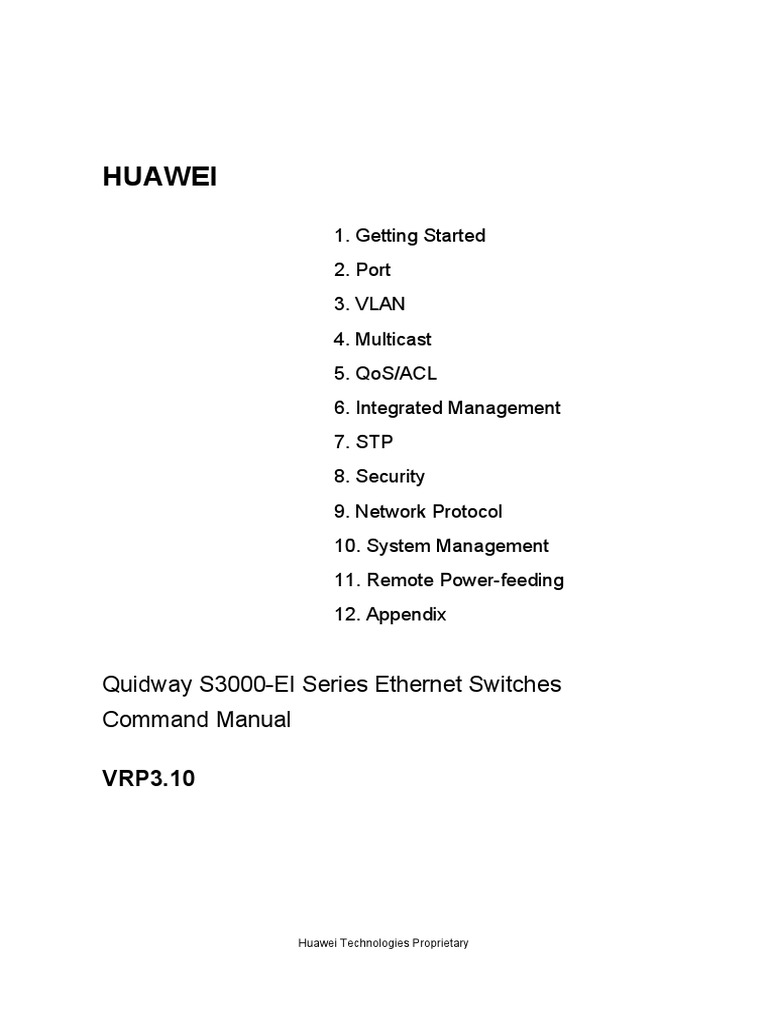 HUAWEI

1. Getting Started
2. Port
3. VLAN
4. Multicast
5. QoS/ACL
6. Integrated Management
7. STP
8. Security
9. Network Protocol
10. System Management
11. Remote Power-feeding
12. Appendix

Quidway S3000-EI Series Ethernet Switches
Command Manual

VRP3.10

Huawei Technologies Proprietary